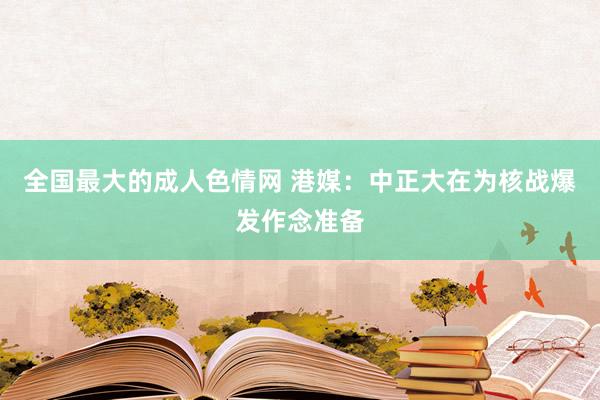 全国最大的成人色情网 港媒：中正大在为核战爆发作念准备